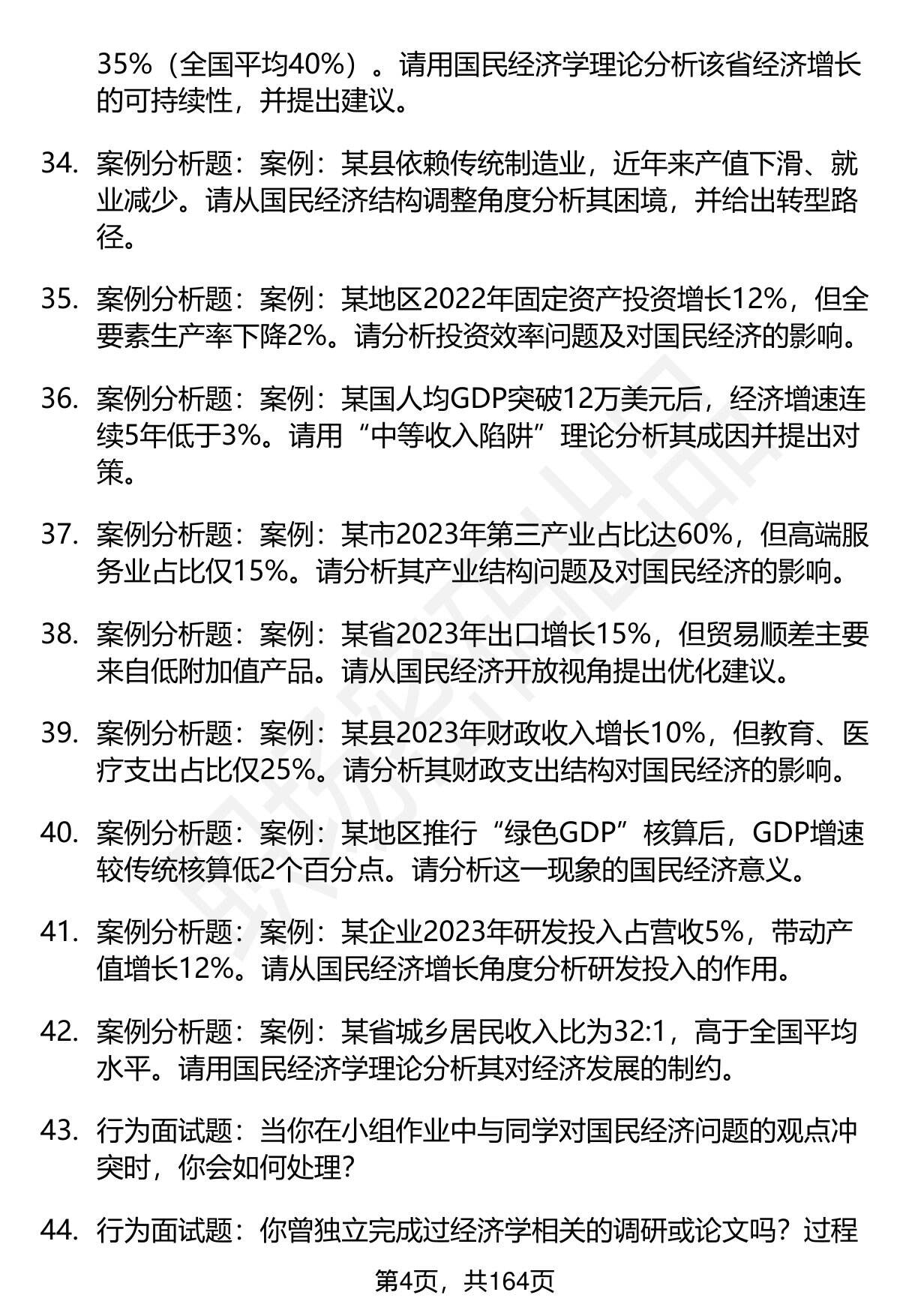 35%（全国平均40%）。请用国民经济学理论分析该省经济增长的可持续性，并提出建议。

34. 案例分析题：案例：某县依赖传统制造业，近年来产值下滑、就业减少。请从国民经济结构调整角度分析其困境，并给出转型路径。

35. 案例分析题：案例：某地区2022年固定资产投资增长12%，但全要素生产率下降2%。请分析投资效率问题及对国民经济的影响。

36. 案例分析题：案例：某国人均GDP突破12万美元后，经济增速连续5年低于3%。请用“中等收入陷阱”理论分析其成因并提出对策。

37. 案例分析题：案例：某市2023年第三产业占比达60%，但高端服务业占比仅15%。请分析其产业结构问题及对国民经济的影响。

38. 案例分析题：案例：某省2023年出口增长15%，但贸易顺差主要来自低附加值产品。请从国民经济开放视角提出优化建议。

39. 案例分析题：案例：某县2023年财政收入增长10%，但教育、医疗支出占比仅25%。请分析其财政支出结构对国民经济的影响。

40. 案例分析题：案例：某地区推行“绿色GDP”核算后，GDP增速较传统核算低2个百分点。请分析这一现象的国民经济意义。

41. 案例分析题：案例：某企业2023年研发投入占营收5%，带动产值增长12%。请从国民经济增长角度分析研发投入的作用。

42. 案例分析题：案例：某省城乡居民收入比为32:1，高于全国平均水平。请用国民经济学理论分析其对经济发展的制约。

43. 行为面试题：当你在小组作业中与同学对国民经济问题的观点冲突时，你会如何处理？

44. 行为面试题：你曾独立完成过经济学相关的调研或论文吗？过程

第4页，共164页